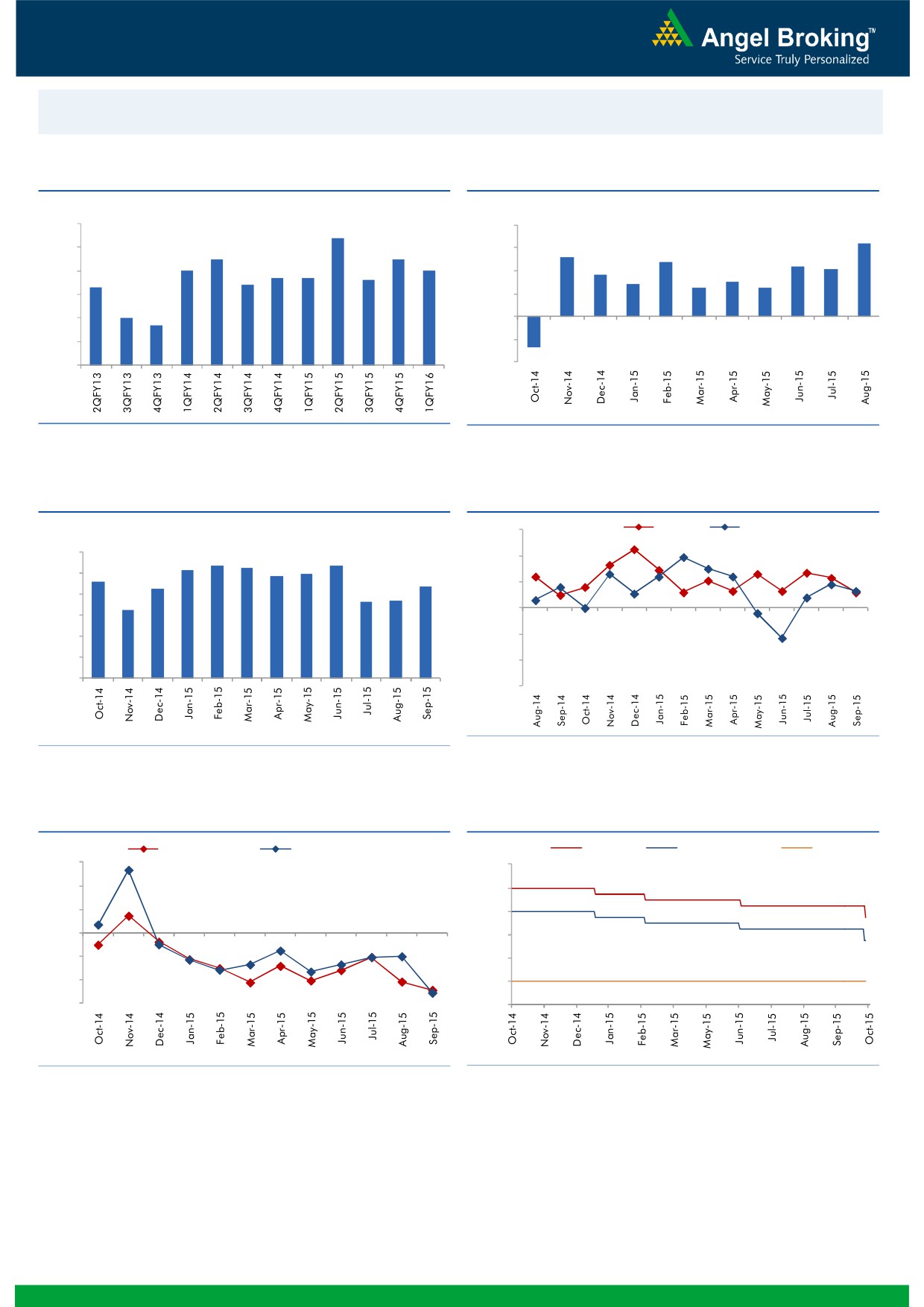 Angel Broking™
Service Truly Personalized

2QFY13 3QFY13 4QFY13 1QFY14 2QFY14 3QFY14 4QFY14 1QFY15 2QFY15 3QFY15 4QFY15 1QFY16

Oct-14 Nov-14 Dec-14 Jan-15 Feb-15 Mar-15 Apr-15 May-15 Jun-15 Jul-15 Aug-15

Oct-14 Nov-14 Dec-14 Jan-15 Feb-15 Mar-15 Apr-15 May-15 Jun-15 Jul-15 Aug-15 Sep-15

Aug-14 Sep-14 Oct-14 Nov-14 Dec-14 Jan-15 Feb-15 Mar-15 Apr-15 May-15 Jun-15 Jul-15 Aug-15 Sep-15

Oct-14 Nov-14 Dec-14 Jan-15 Feb-15 Mar-15 Apr-15 May-15 Jun-15 Jul-15 Aug-15 Sep-15

Oct-14 Nov-14 Dec-14 Jan-15 Feb-15 Mar-15 May-15 Jun-15 Jul-15 Aug-15 Sep-15 Oct-15